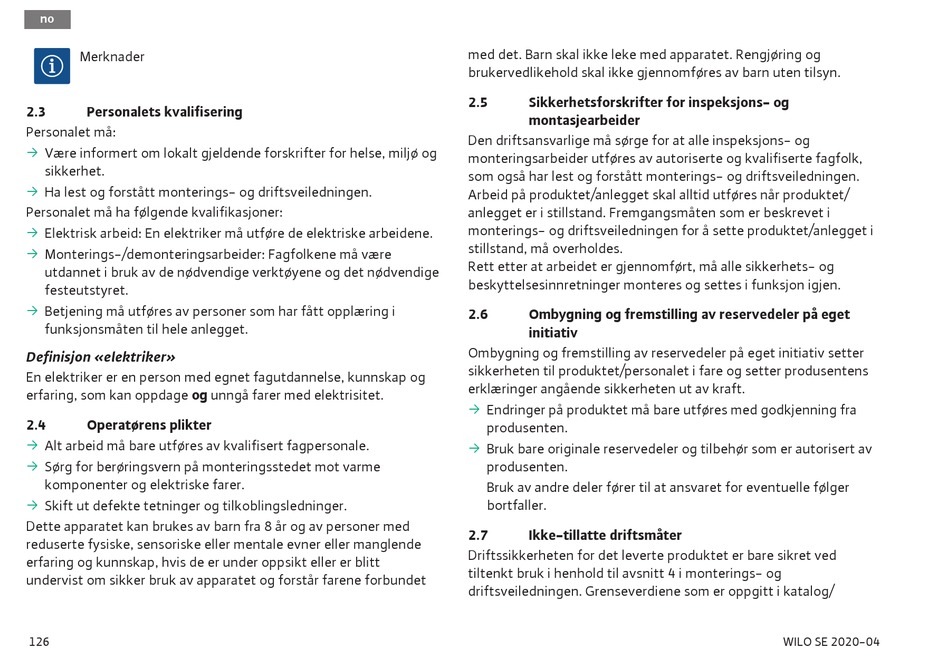 no

Merknader

2.3 Personalets kvalifisering

Personalet må:

→ Være informert om lokalt gjeldende forskrifter for helse, miljø og sikkerhet.

→ Ha lest og forstått monterings- og driftsveiledningen.

Personalet må ha følgende kvalifikasjoner:

→ Elektrisk arbeid: En elektriker må utføre de elektriske arbeidene.

→ Monterings-/demonteringsarbeider: Fagfolkene må være utdannet i bruk av de nødvendige verktøyene og det nødvendige festeutstyret.

→ Betjening må utføres av personer som har fått opplæring i funksjonsmåten til hele anlegget.

Definisjon «elektriker»

En elektriker er en person med egnet fagutdannelse, kunnskap og erfaring, som kan oppdage og unngå farer med elektrisitet.

2.4 Operatørens plikter

→ Alt arbeid må bare utføres av kvalifisert fagpersonale.

→ Sørg for berøringsvern på monteringsstedet mot varme komponenter og elektriske farer.

→ Skift ut defekte tetninger og tilkoblingsledninger.

Dette apparatet kan brukes av barn fra 8 år og av personer med reduserte fysiske, sensoriske eller mentale evner eller manglende erfaring og kunnskap, hvis de er under oppsikt eller er blitt undervist om sikker bruk av apparatet og forstår farene forbundet med det. Barn skal ikke leke med apparatet. Rengjøring og brukervedlikehold skal ikke gjennomføres av barn uten tilsyn.

2.5 Sikkerhetsforskrifter for inspeksjons- og montasjearbeider

Den driftsansvarlige må sørge for at alle inspeksjons- og monteringsarbeider utføres av autoriserte og kvalifiserte fagfolk, som også har lest og forstått monterings- og driftsveiledningen.

Arbeid på produktet/anlegget skal alltid utføres når produktet/anlegget er i stillstand. Fremgangsmåten som er beskrevet i monterings- og driftsveiledningen for å sette produktet/anlegget i stillstand, må overholdes.

Rett etter at arbeidet er gjennomført, må alle sikkerhets- og beskyttelsesinnretninger monteres og settes i funksjon igjen.

2.6 Ombygning og fremstilling av reservedeler på eget initiativ

Ombygning og fremstilling av reservedeler på eget initiativ setter sikkerheten til produktet/personalet i fare og setter produsentens erklæringer angående sikkerheten ut av kraft.

→ Endringer på produktet må bare utføres med godkjenning fra produsenten.

→ Bruk bare originale reservedeler og tilbehør som er autorisert av produsenten.

Bruk av andre deler fører til at ansvaret for eventuelle følger bortfaller.

2.7 Ikke-tillatte driftsmåter

Driftssikkerheten for det leverte produktet er bare sikret ved tiltenkt bruk i henhold til avsnitt 4 i monterings- og driftsveiledningen. Grenseverdiene som er oppgitt i katalog/

126

WILO SE 2020-04